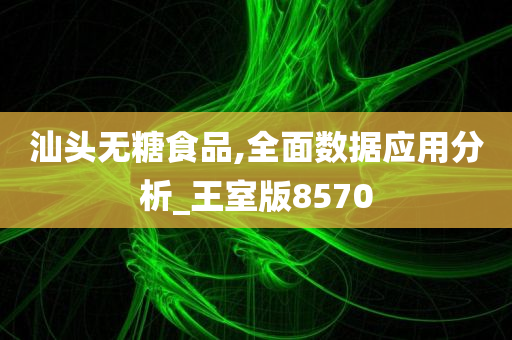 汕头无糖食品,全面数据应用分析_王室版8570